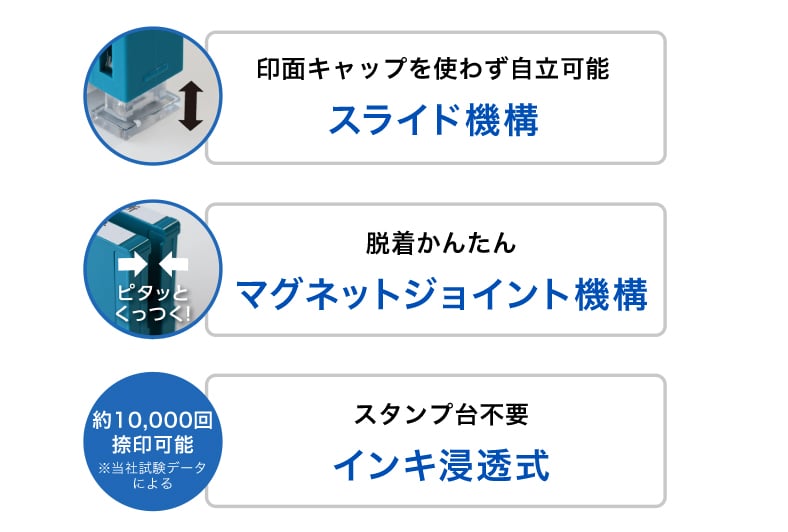 印面キャップを使わず自立可能
スライド機構

ピタッとくっつく!
脱着かんたん
マグネットジョイント機構

約10,000回
捺印可能
※当社試験データによる
スタンプ台不要
インキ浸透式